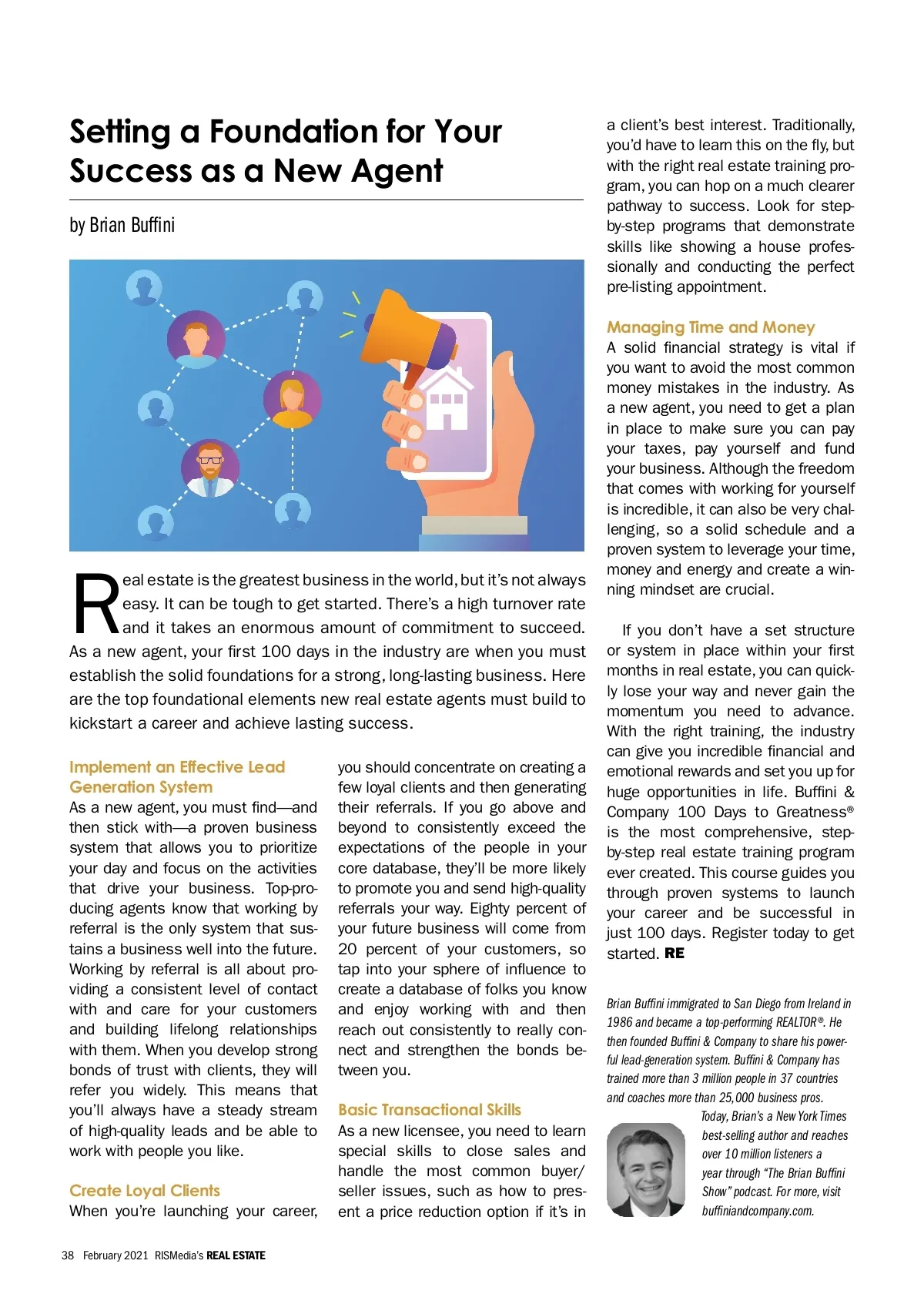 Setting a Foundation for Your Success as a New Agent

by Brian Buffini

Real estate is the greatest business in the world, but it's not always easy. It can be tough to get started. There's a high turnover rate and it takes an enormous amount of commitment to succeed. As a new agent, your first 100 days in the industry are when you must establish the solid foundations for a strong, long-lasting business. Here are the top foundational elements new real estate agents must build to kickstart a career and achieve lasting success.

Implement an Effective Lead Generation System
As a new agent, you must find—and then stick with—a proven business system that allows you to prioritize your day and focus on the activities that drive your business. Top-producing agents know that working by referral is the only system that sustains a business well into the future. Working by referral is all about providing a consistent level of contact with and care for your customers and building lifelong relationships with them. When you develop strong bonds of trust with clients, they will refer you widely. This means that you'll always have a steady stream of high-quality leads and be able to work with people you like.

Create Loyal Clients
When you're launching your career, you should concentrate on creating a few loyal clients and then generating their referrals. If you go above and beyond to consistently exceed the expectations of the people in your core database, they'll be more likely to promote you and send high-quality referrals your way. Eighty percent of your future business will come from 20 percent of your customers, so tap into your sphere of influence to create a database of folks you know and enjoy working with and then reach out consistently to really connect and strengthen the bonds between you.

Basic Transactional Skills
As a new licensee, you need to learn special skills to close sales and handle the most common buyer/seller issues, such as how to present a price reduction option if it's in a client's best interest. Traditionally, you'd have to learn this on the fly, but with the right real estate training program, you can hop on a much clearer pathway to success. Look for step-by-step programs that demonstrate skills like showing a house professionally and conducting the perfect pre-listing appointment.

Managing Time and Money
A solid financial strategy is vital if you want to avoid the most common money mistakes in the industry. As a new agent, you need to get a plan in place to make sure you can pay your taxes, pay yourself and fund your business. Although the freedom that comes with working for yourself is incredible, it can also be very challenging, so a solid schedule and a proven system to leverage your time, money and energy and create a winning mindset are crucial.

If you don't have a set structure or system in place within your first months in real estate, you can quickly lose your way and never gain the momentum you need to advance. With the right training, the industry can give you incredible financial and emotional rewards and set you up for huge opportunities in life. Buffini & Company 100 Days to Greatness® is the most comprehensive, step-by-step real estate training program ever created. This course guides you through proven systems to launch your career and be successful in just 100 days. Register today to get started. RE

Brian Buffini immigrated to San Diego from Ireland in 1986 and became a top-performing REALTOR®. He then founded Buffini & Company to share his powerful lead-generation system. Buffini & Company has trained more than 3 million people in 37 countries and coaches more than 25,000 business pros. Today, Brian's a New York Times best-selling author and reaches over 10 million listeners a year through "The Brian Buffini Show" podcast. For more, visit buffiniandcompany.com.

38 February 2021 RISMedia's REAL ESTATE